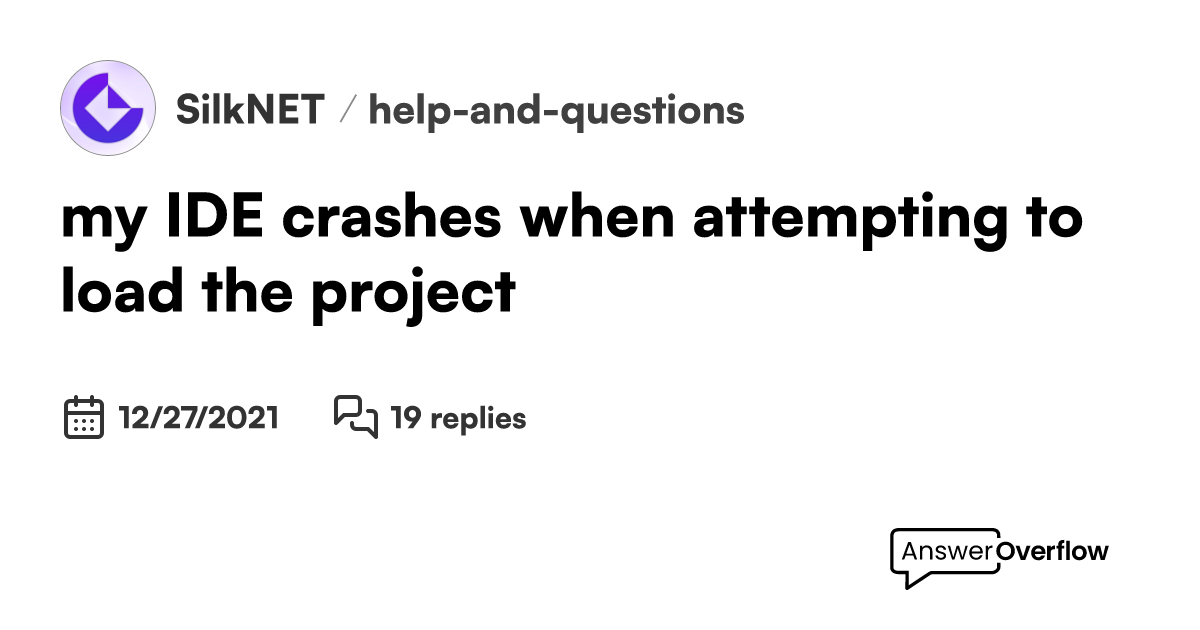 SilkNET / help-and-questions

my IDE crashes when attempting to load the project

12/27/2021 19 replies

AnswerOverflow